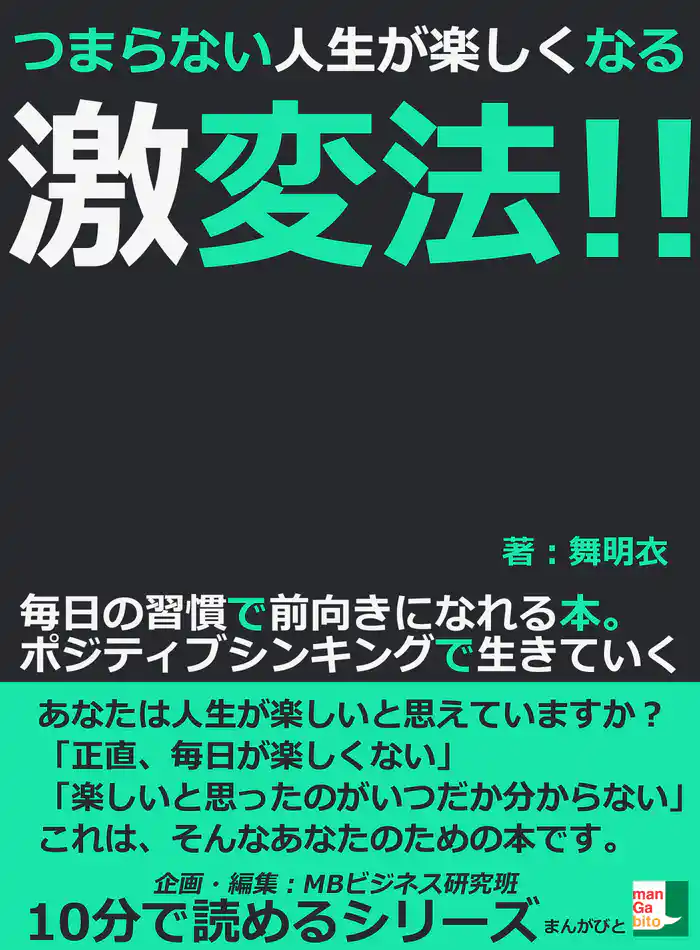 つまらない人生が楽しくなる

激変法!!

著：舞明衣

毎日の習慣で前向きになれる本。
ポジティブシンキングで生きていく

あなたは人生が楽しいと思えていますか？
「正直、毎日が楽しくない」
「楽しいと思ったのがいつだか分からない」
これは、そんなあなたのための本です。

企画・編集：MBビジネス研究班
10分で読めるシリーズ

まんがびと
man
Ga
bito